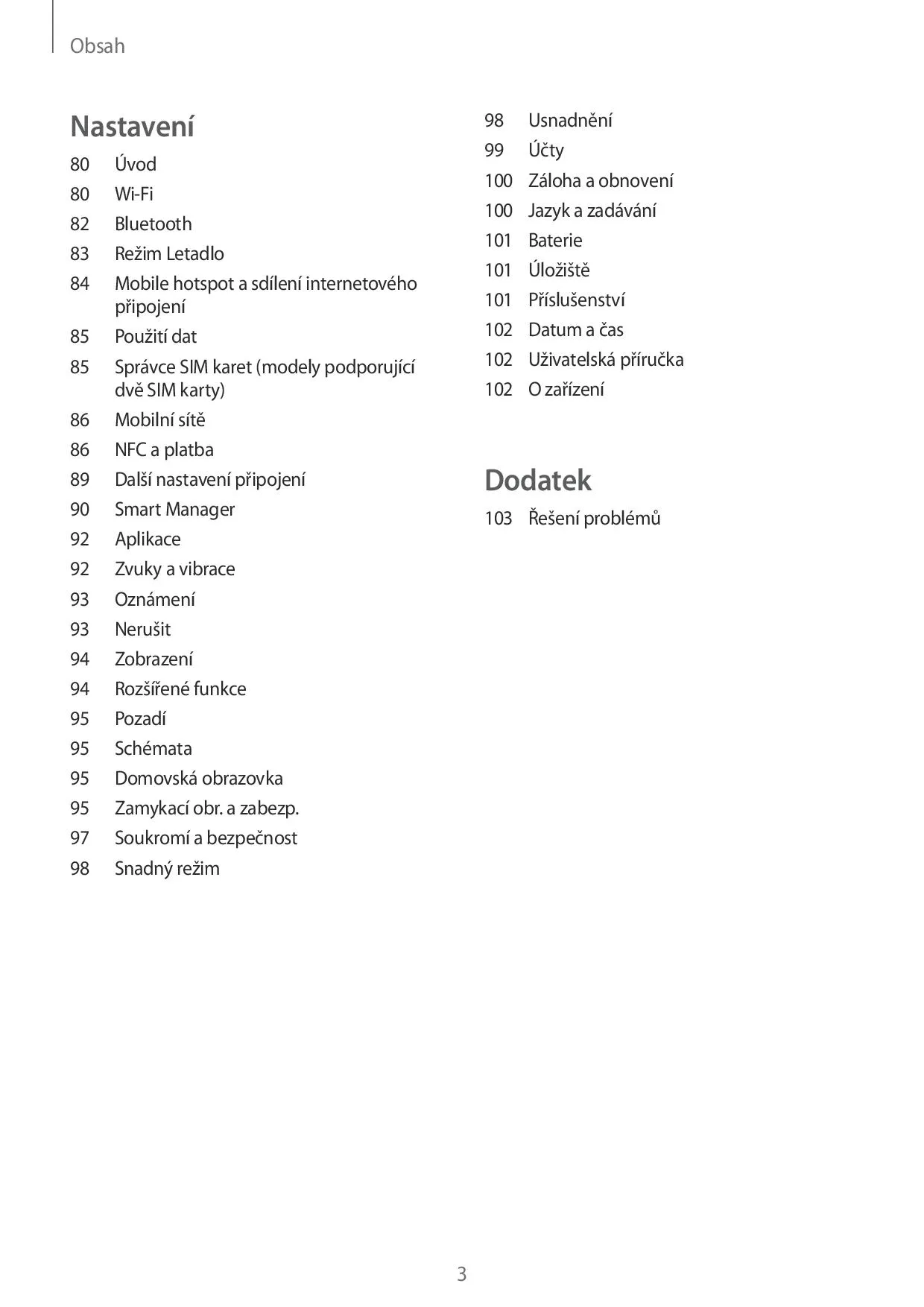 Obsah

Nastavení

80 Úvod
80 Wi-Fi
82 Bluetooth
83 Režim Letadlo
84 Mobile hotspot a sdílení internetového připojení
85 Použití dat
85 Správce SIM karet (modely podporující dvě SIM karty)
86 Mobilní sítě
86 NFC a platba
89 Další nastavení připojení
90 Smart Manager
92 Aplikace
92 Zvuky a vibrace
93 Oznámení
93 Nerušit
94 Zobrazení
94 Rozšířené funkce
95 Pozadí
95 Schémata
95 Domovská obrazovka
95 Zamykací obr. a zabezp.
97 Soukromí a bezpečnost
98 Snadný režim
98 Usnadnění
99 Účty
100 Záloha a obnovení
100 Jazyk a zadávání
101 Baterie
101 Úložiště
101 Příslušenství
102 Datum a čas
102 Uživatelská příručka
102 O zařízení

Dodatek

103 Řešení problémů

3